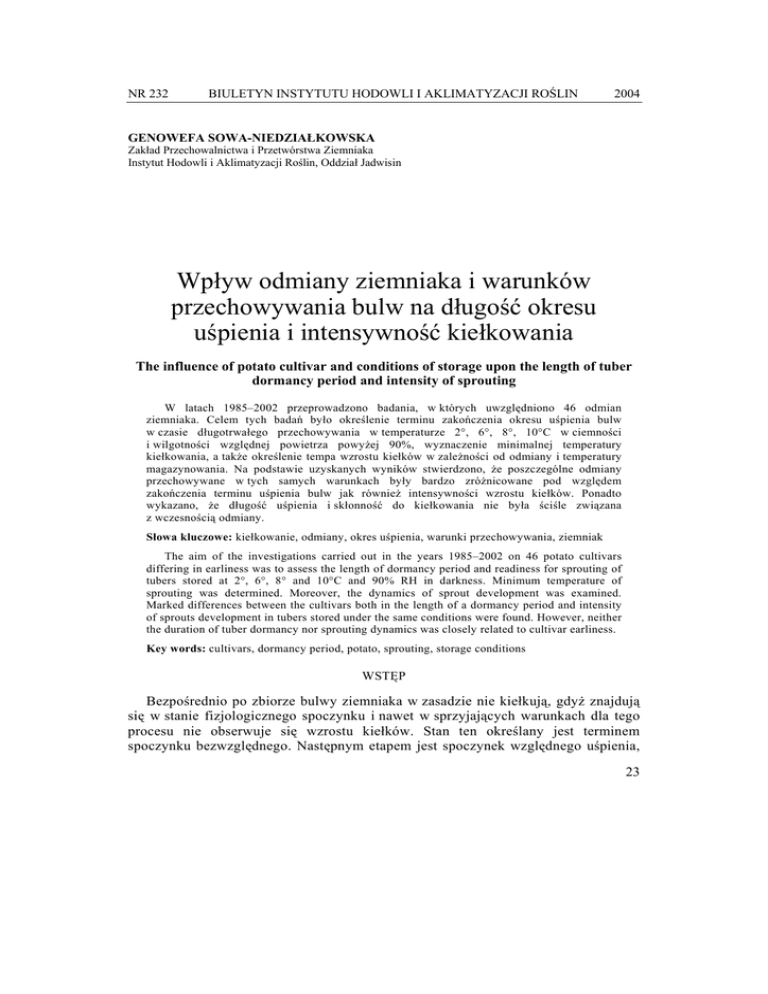 NR 232 BIULETYN INSTYTUTU HODOWLI I AKLIMATYZACJI ROŚLIN 2004

GENOWEFA SOWA-NIEDZIAŁKOWSKA
Zakład Przechowalnictwa i Przetwórstwa Ziemniaka
Instytut Hodowli i Aklimatyzacji Roślin, Oddział Jadwisin

Wpływ odmiany ziemniaka i warunków przechowywania bulw na długość okresu uśpienia i intensywność kiełkowania

The influence of potato cultivar and conditions of storage upon the length of tuber dormancy period and intensity of sprouting

W latach 1985–2002 przeprowadzono badania, w których uwzględniono 46 odmian ziemniaka. Celem tych badań było określenie terminu zakończenia okresu uśpienia bulw w czasie długotrwałego przechowywania w temperaturze 2°, 6°, 8°, 10°C w ciemności i wilgotności względnej powietrza powyżej 90%, wyznaczenie minimalnej temperatury kiełkowania, a także określenie tempa wzrostu kiełków w zależności od odmiany i temperatury magazynowania. Na podstawie uzyskanych wyników stwierdzono, że poszczególne odmiany przechowywane w tych samych warunkach były bardzo zróżnicowane pod względem zakończenia terminu uśpienia bulw jak również intensywności wzrostu kiełków. Ponadto wykazano, że długość uśpienia i skłonność do kiełkowania nie była ściśle związana z wczesnością odmiany.

Słowa kluczowe: kiełkowanie, odmiany, okres uśpienia, warunki przechowywania, ziemniak

The aim of the investigations carried out in the years 1985–2002 on 46 potato cultivars differing in earliness was to assess the length of dormancy period and readiness for sprouting of tubers stored at 2°, 6°, 8° and 10°C and 90% RH in darkness. Minimum temperature of sprouting was determined. Moreover, the dynamics of sprout development was examined. Marked differences between the cultivars both in the length of a dormancy period and intensity of sprouts development in tubers stored under the same conditions were found. However, neither the duration of tuber dormancy nor sprouting dynamics was closely related to cultivar earliness.

Key words: cultivars, dormancy period, potato, sprouting, storage conditions

WSTĘP

Bezpośrednio po zbiorze bulwy ziemniaka w zasadzie nie kiełkują, gdyż znajdują się w stanie fizjologicznego spoczynku i nawet w sprzyjających warunkach dla tego procesu nie obserwuje się wzrostu kiełków. Stan ten określany jest terminem spoczynku bezwzględnego. Następnym etapem jest spoczynek względnego uśpienia,

23